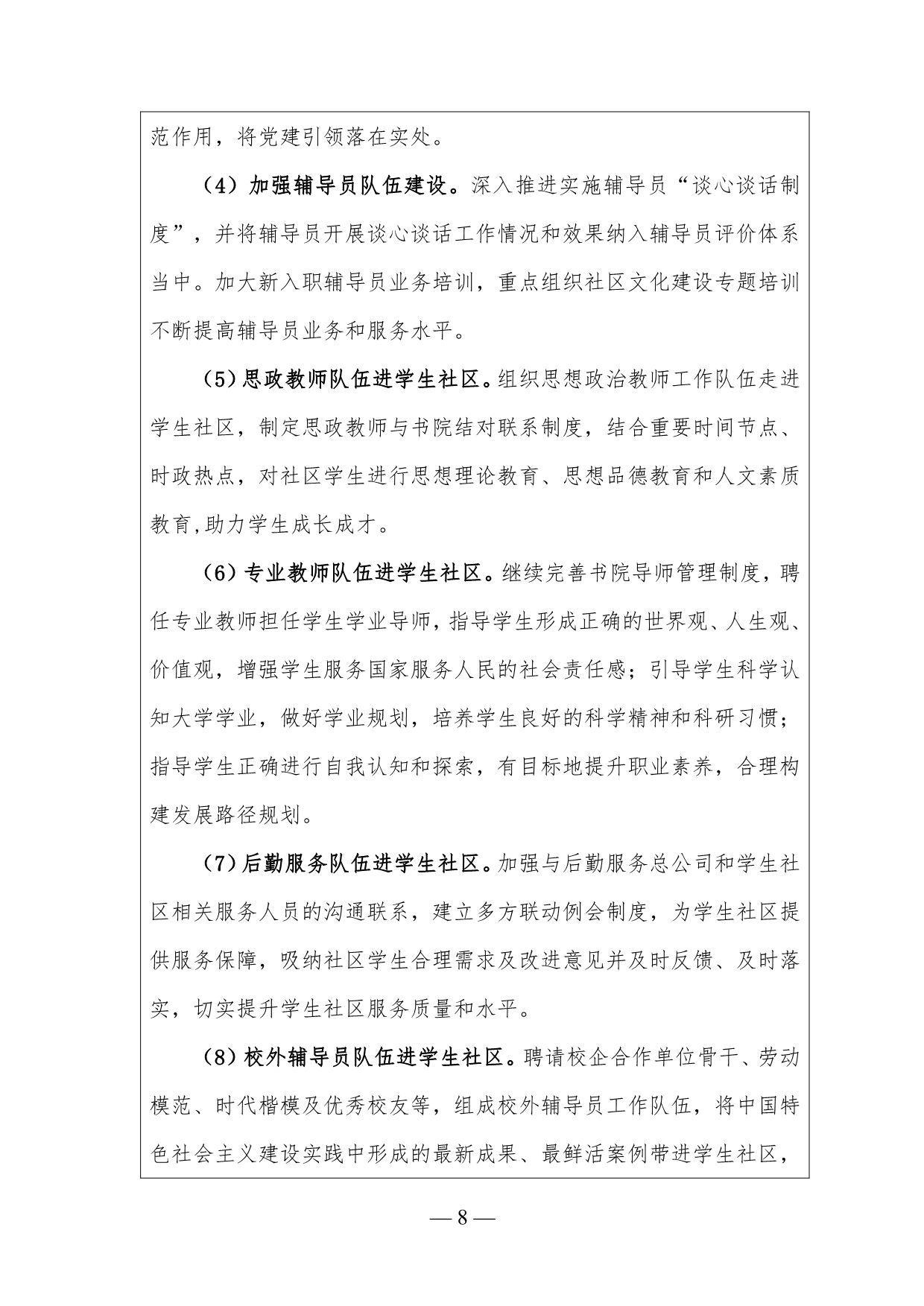 范作用，将党建引领落在实处。

（4）加强辅导员队伍建设。深入推进实施辅导员“谈心谈话制度”，并将辅导员开展谈心谈话工作情况和效果纳入辅导员评价体系当中。加大新入职辅导员业务培训，重点组织社区文化建设专题培训不断提高辅导员业务和服务水平。

（5）思政教师队伍进学生社区。组织思想政治教师工作队伍走进学生社区，制定思政教师与书院结对联系制度，结合重要时间节点、时政热点，对社区学生进行思想理论教育、思想品德教育和人文素质教育,助力学生成长成才。

（6）专业教师队伍进学生社区。继续完善书院导师管理制度，聘任专业教师担任学生学业导师，指导学生形成正确的世界观、人生观、价值观，增强学生服务国家服务人民的社会责任感；引导学生科学认知大学学业，做好学业规划，培养学生良好的科学精神和科研习惯；指导学生正确进行自我认知和探索，有目标地提升职业素养，合理构建发展路径规划。

（7）后勤服务队伍进学生社区。加强与后勤服务总公司和学生社区相关服务人员的沟通联系，建立多方联动例会制度，为学生社区提供服务保障，吸纳社区学生合理需求及改进意见并及时反馈、及时落实，切实提升学生社区服务质量和水平。

（8）校外辅导员队伍进学生社区。聘请校企合作单位骨干、劳动模范、时代楷模及优秀校友等，组成校外辅导员工作队伍，将中国特色社会主义建设实践中形成的最新成果、最鲜活案例带进学生社区，

— 8 —